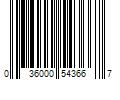 0 36000 54366 7